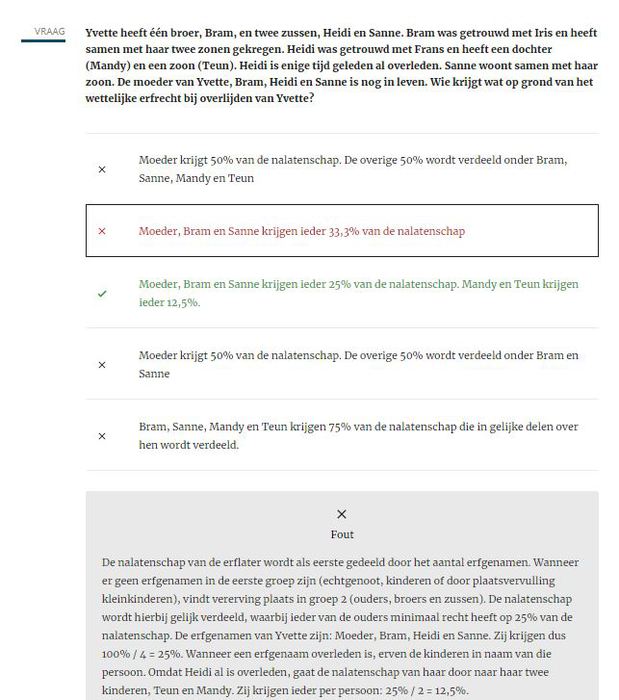 VRAAG

Yvette heeft één broer, Bram, en twee zussen, Heidi en Sanne. Bram was getrouwd met Iris en heeft samen met haar twee zonen gekregen. Heidi was getrouwd met Frans en heeft een dochter (Mandy) en een zoon (Teun). Heidi is enige tijd geleden al overleden. Sanne woont samen met haar zoon. De moeder van Yvette, Bram, Heidi en Sanne is nog in leven. Wie krijgt wat op grond van het wettelijke erfrecht bij overlijden van Yvette?

×

Moeder krijgt 50% van de nalatenschap. De overige 50% wordt verdeeld onder Bram, Sanne, Mandy en Teun

×

Moeder, Bram en Sanne krijgen ieder 33,3% van de nalatenschap

✓

Moeder, Bram en Sanne krijgen ieder 25% van de nalatenschap. Mandy en Teun krijgen ieder 12,5%.

×

Moeder krijgt 50% van de nalatenschap. De overige 50% wordt verdeeld onder Bram en Sanne

×

Bram, Sanne, Mandy en Teun krijgen 75% van de nalatenschap die in gelijke delen over hen wordt verdeeld.

×

Fout

De nalatenschap van de erflater wordt als eerste gedeeld door het aantal erfgenamen. Wanneer er geen erfgenamen in de eerste groep zijn (echtgenoot, kinderen of door plaatsvervulling kleinkinderen), vindt vererving plaats in groep 2 (ouders, broers en zussen). De nalatenschap wordt hierbij gelijk verdeeld, waarbij ieder van de ouders minimaal recht heeft op 25% van de nalatenschap. De erfgenamen van Yvette zijn: Moeder, Bram, Heidi en Sanne. Zij krijgen dus 100% / 4 = 25%. Wanneer een erfgenaam overleden is, erven de kinderen in naam van die persoon. Omdat Heidi al is overleden, gaat de nalatenschap van haar door naar haar twee kinderen, Teun en Mandy. Zij krijgen ieder per persoon: 25% / 2 = 12,5%.